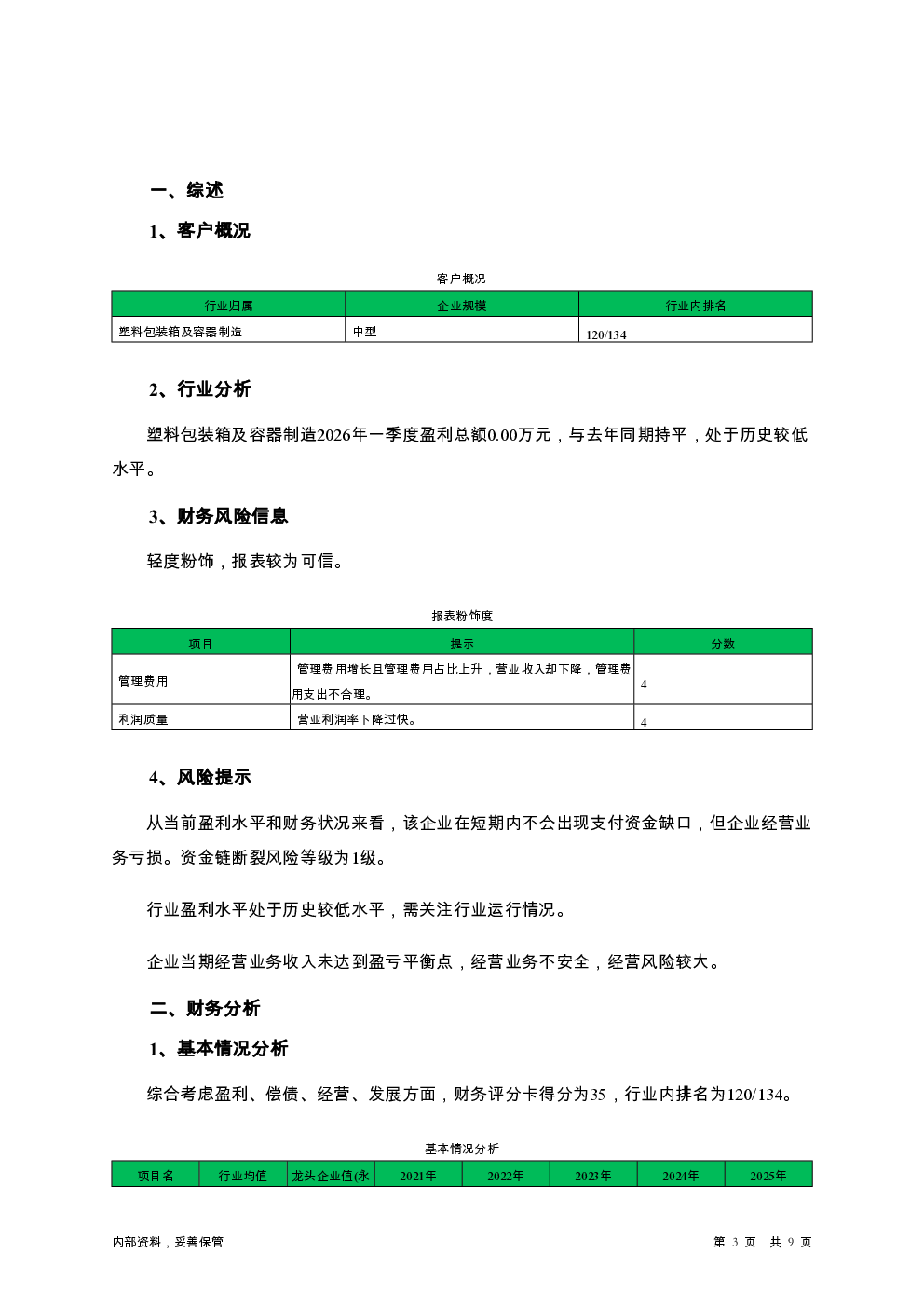 一、综述

1、客户概况

客户概况

| 行业归属 | 企业规模 | 行业内排名 |
|---|---|---|
| 塑料包装箱及容器制造 | 中型 | 120/134 |

2、行业分析

塑料包装箱及容器制造2026年一季度盈利总额0.00万元，与去年同期持平，处于历史较低水平。

3、财务风险信息

轻度粉饰，报表较为可信。

报表粉饰度

| 项目 | 提示 | 分数 |
|---|---|---|
| 管理费用 | 管理费用增长且管理费用占比上升，营业收入却下降，管理费用支出不合理。 | 4 |
| 利润质量 | 营业利润率下降过快。 | 4 |

4、风险提示

从当前盈利水平和财务状况来看，该企业在短期内不会出现支付资金缺口，但企业经营业务亏损。资金链断裂风险等级为1级。

行业盈利水平处于历史较低水平，需关注行业运行情况。

企业当期经营业务收入未达到盈亏平衡点，经营业务不安全，经营风险较大。

二、财务分析

1、基本情况分析

综合考虑盈利、偿债、经营、发展方面，财务评分卡得分为35，行业内排名为120/134。

基本情况分析

| 项目名 | 行业均值 | 龙头企业值(永 | 2021年 | 2022年 | 2023年 | 2024年 | 2025年 |
|---|---|---|---|---|---|---|---|

内部资料，妥善保管

第 3 页 共 9 页